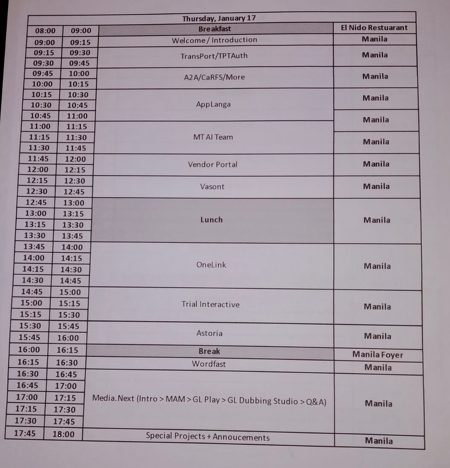 | Thursday, January 17 | | | |
|---|---|---|---|
| 08:00 | 09:00 | Breakfast | El Nido Restuarant |
| 09:00 | 09:15 | Welcome/ Introduction | Manila |
| 09:15 | 09:30 | TransPort/TPTAuth | Manila |
| 09:30 | 09:45 | | |
| 09:45 | 10:00 | A2A/CaRFS/More | Manila |
| 10:00 | 10:15 | | |
| 10:15 | 10:30 | AppLanga | Manila |
| 10:30 | 10:45 | | |
| 10:45 | 11:00 | | Manila |
| 11:00 | 11:15 | MT AI Team | |
| 11:15 | 11:30 | | Manila |
| 11:30 | 11:45 | | |
| 11:45 | 12:00 | Vendor Portal | Manila |
| 12:00 | 12:15 | | |
| 12:15 | 12:30 | Vasont | Manila |
| 12:30 | 12:45 | | |
| 12:45 | 13:00 | Lunch | Manila |
| 13:00 | 13:15 | | |
| 13:15 | 13:30 | | |
| 13:30 | 13:45 | | |
| 13:45 | 14:00 | OneLink | Manila |
| 14:00 | 14:15 | | |
| 14:15 | 14:30 | | |
| 14:30 | 14:45 | | |
| 14:45 | 15:00 | Trial Interactive | Manila |
| 15:00 | 15:15 | | |
| 15:15 | 15:30 | | |
| 15:30 | 15:45 | Astoria | Manila |
| 15:45 | 16:00 | | |
| 16:00 | 16:15 | Break | Manila Foyer |
| 16:15 | 16:30 | Wordfast | Manila |
| 16:30 | 16:45 | Media.Next (Intro > MAM > GL Play > GL Dubbing Studio > Q&A) | Manila |
| 16:45 | 17:00 | | |
| 17:00 | 17:15 | | |
| 17:15 | 17:30 | | |
| 17:30 | 17:45 | | |
| 17:45 | 18:00 | Special Projects + Annoucements | Manila |